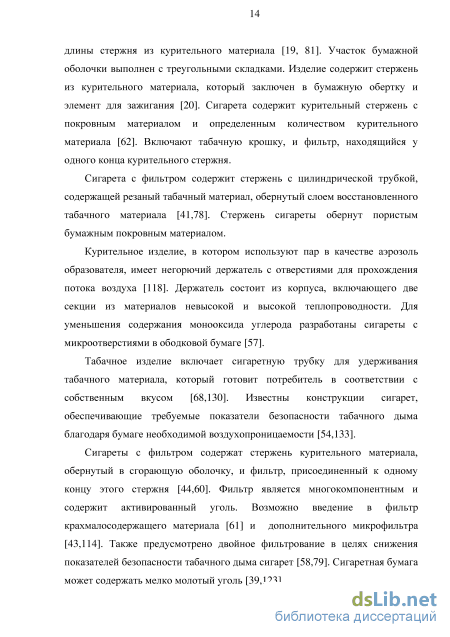 14

длины стержня из курительного материала [19, 81]. Участок бумажной оболочки выполнен с треугольными складками. Изделие содержит стержень из курительного материала, который заключен в бумажную обертку и элемент для зажигания [20]. Сигарета содержит курительный стержень с покровным материалом и определенным количеством курительного материала [62]. Включают табачную крошку, и фильтр, находящийся у одного конца курительного стержня.

Сигарета с фильтром содержит стержень с цилиндрической трубкой, содержащей резаный табачный материал, обернутый слоем восстановленного табачного материала [41,78]. Стержень сигареты обернут пористым бумажным покровным материалом.

Курительное изделие, в котором используют пар в качестве аэрозоль образователя, имеет негорючий держатель с отверстиями для прохождения потока воздуха [118]. Держатель состоит из корпуса, включающего две секции из материалов невысокой и высокой теплопроводности. Для уменьшения содержания монооксида углерода разработаны сигареты с микроотверстиями в ободковой бумаге [57].

Табачное изделие включает сигаретную трубку для удерживания табачного материала, который готовит потребитель в соответствии с собственным вкусом [68,130]. Известны конструкции сигарет, обеспечивающие требуемые показатели безопасности табачного дыма благодаря бумаге необходимой воздухопроницаемости [54,133].

Сигареты с фильтром содержат стержень курительного материала, обернутый в сгорающую оболочку, и фильтр, присоединенный к одному концу этого стержня [44,60]. Фильтр является многокомпонентным и содержит активированный уголь. Возможно введение в фильтр крахмалосодержащего материала [61] и дополнительного микрофильтра [43,114]. Также предусмотрено двойное фильтрование в целях снижения показателей безопасности табачного дыма сигарет [58,79]. Сигаретная бумага может содержать мелко молотый уголь [39,123]

dsLib.net
библиотека диссертаций